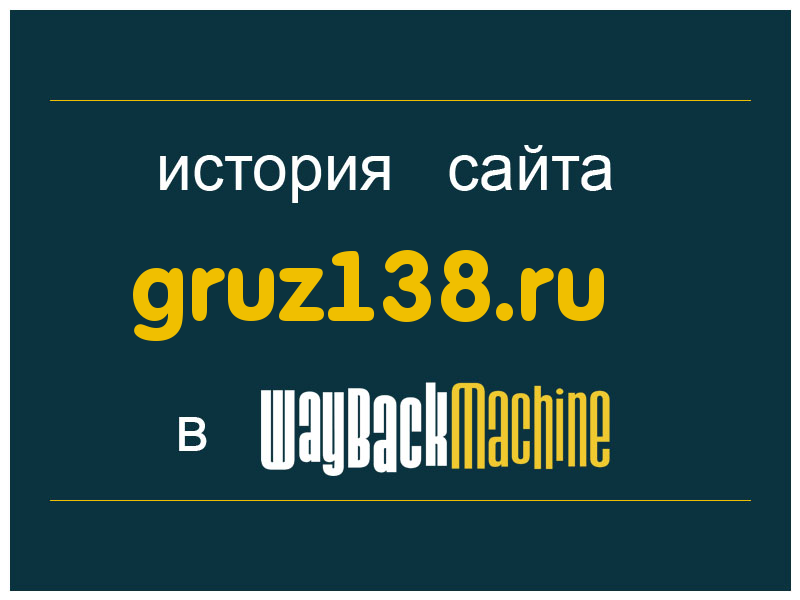 история сайта

gruz138.ru

в WayBackMachine